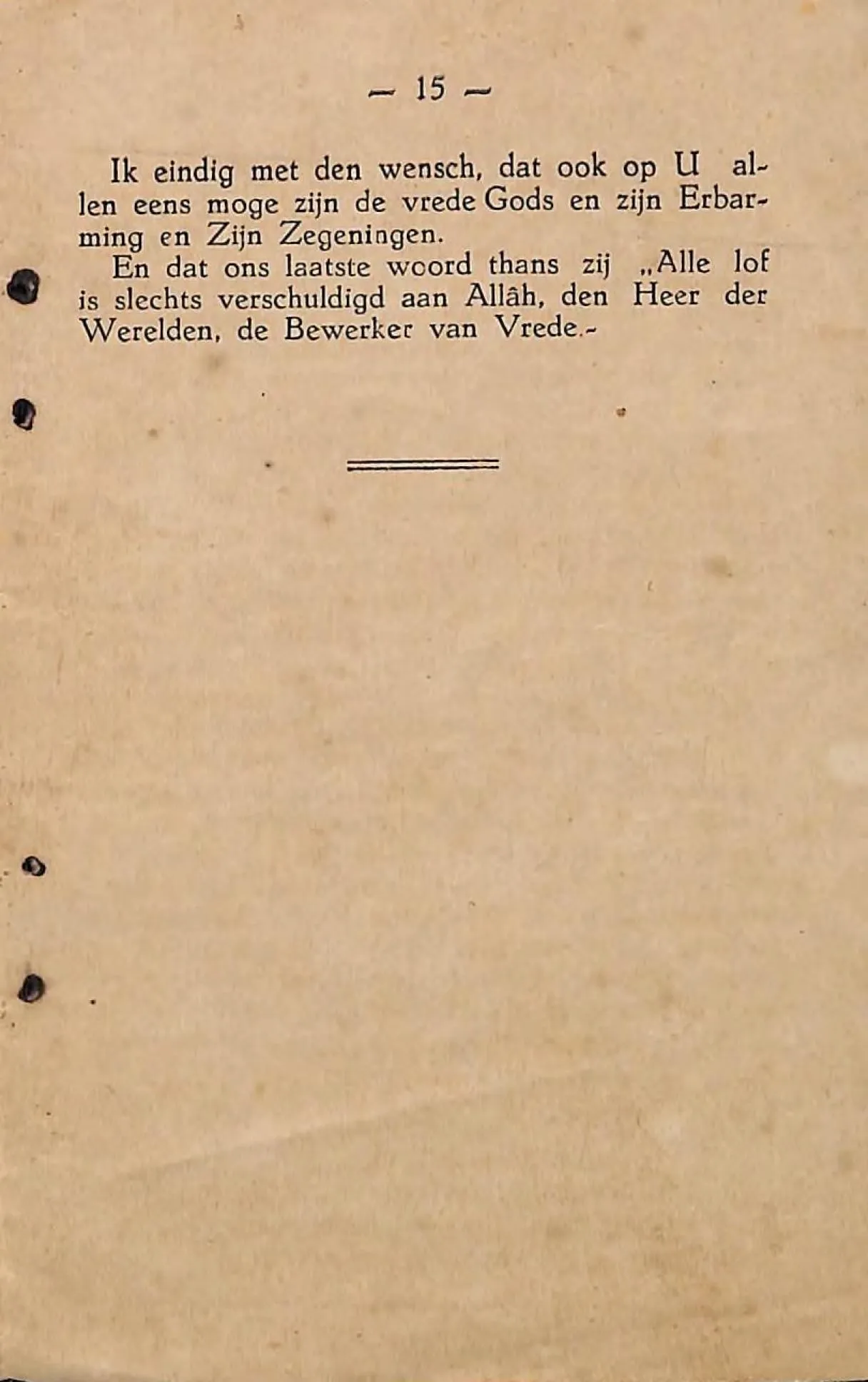 — 15 —

Ik eindig met den wensch, dat ook op U allen eens moge zijn de vrede Gods en zijn Erbarming en Zijn Zegeningen.

En dat ons laatste woord thans zij „Alle lof is slechts verschuldigd aan Allâh, den Heer der Werelden, de Bewerker van Vrede.-